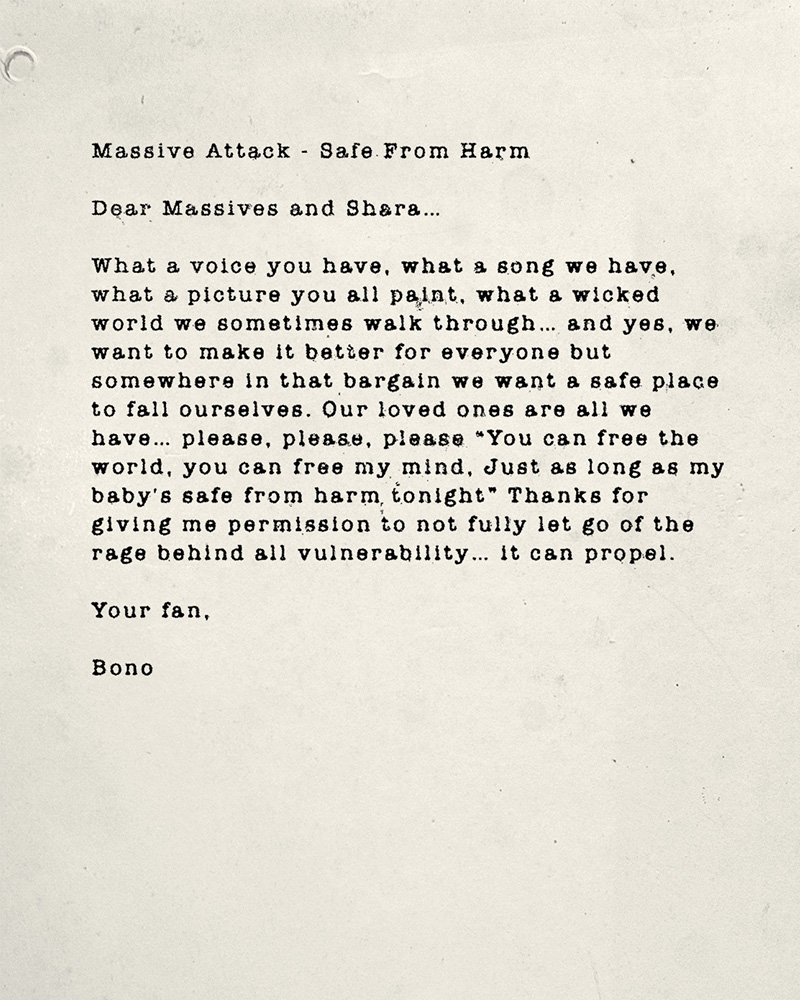 Massive Attack - Safe From Harm

Dear Massives and Shara...

What a voice you have, what a song we have, what a picture you all paint, what a wicked world we sometimes walk through... and yes, we want to make it better for everyone but somewhere in that bargain we want a safe place to fall ourselves. Our loved ones are all we have... please, please, please "You can free the world, you can free my mind, Just as long as my baby's safe from harm tonight" Thanks for giving me permission to not fully let go of the rage behind all vulnerability... it can propel.

Your fan,

Bono